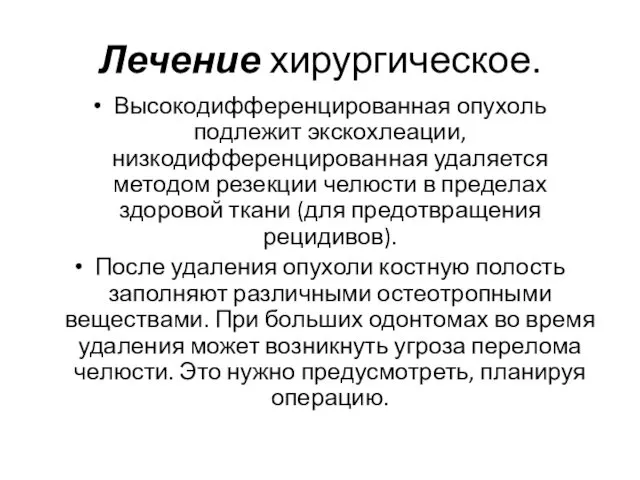 Лечение хирургическое.

• Высокодифференцированная опухоль подлежит экскохлеации, низкодифференцированная удаляется методом резекции челюсти в пределах здоровой ткани (для предотвращения рецидивов).

• После удаления опухоли костную полость заполняют различными остеотропными веществами. При больших одонтомах во время удаления может возникнуть угроза перелома челюсти. Это нужно предусмотреть, планируя операцию.